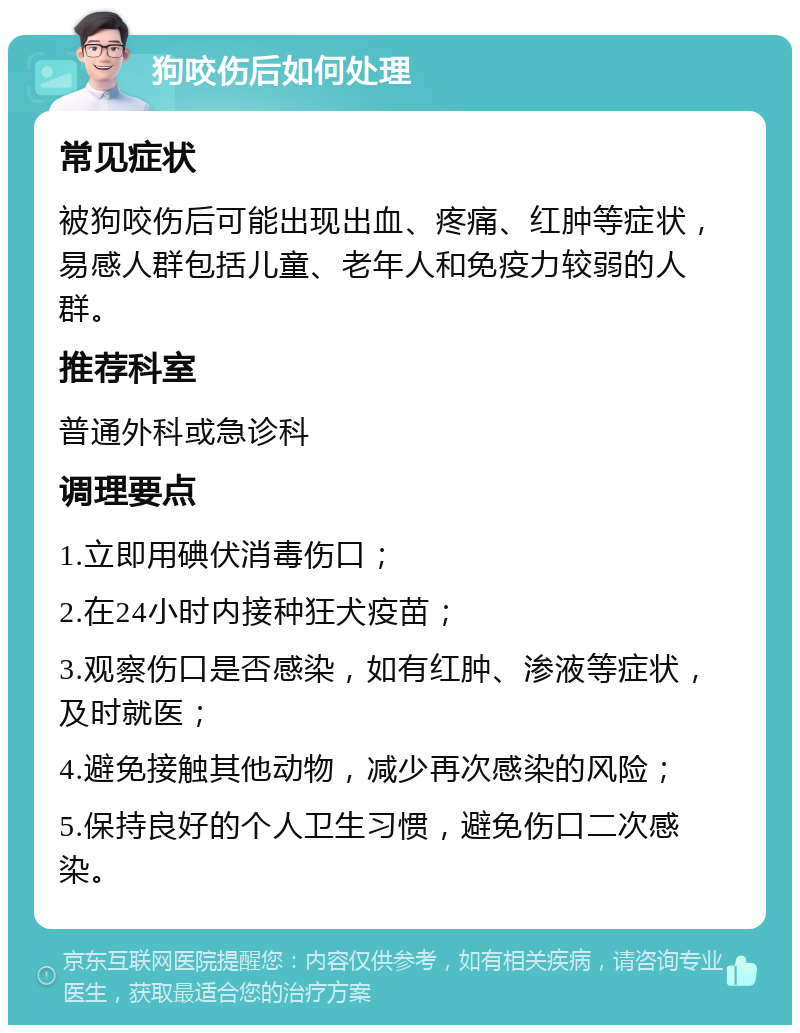 狗咬伤后如何处理

常见症状

被狗咬伤后可能出现出血、疼痛、红肿等症状，易感人群包括儿童、老年人和免疫力较弱的人群。

推荐科室

普通外科或急诊科

调理要点

1.立即用碘伏消毒伤口；

2.在24小时内接种狂犬疫苗；

3.观察伤口是否感染，如有红肿、渗液等症状，及时就医；

4.避免接触其他动物，减少再次感染的风险；

5.保持良好的个人卫生习惯，避免伤口二次感染。

京东互联网医院提醒您：内容仅供参考，如有相关疾病，请咨询专业医生，获取最适合您的治疗方案